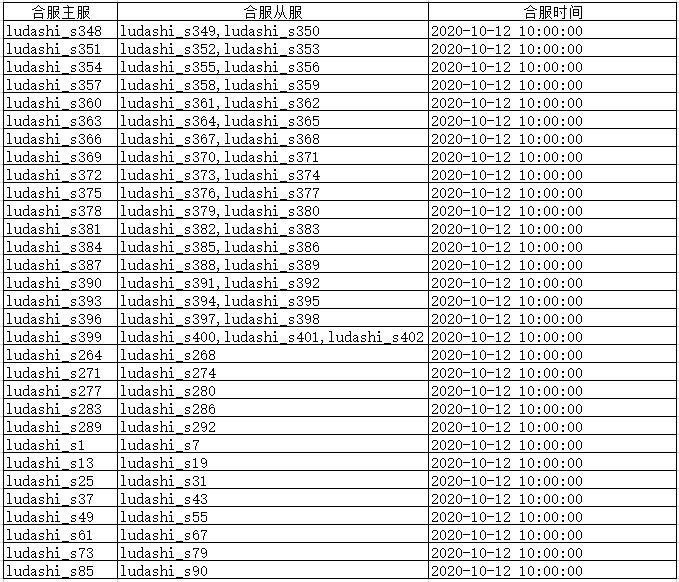 | 合服主服 | 合服从服 | 合服时间 |
|---|---|---|
| ludashi_s348 | ludashi_s349,ludashi_s350 | 2020-10-12 10:00:00 |
| ludashi_s351 | ludashi_s352,ludashi_s353 | 2020-10-12 10:00:00 |
| ludashi_s354 | ludashi_s355,ludashi_s356 | 2020-10-12 10:00:00 |
| ludashi_s357 | ludashi_s358,ludashi_s359 | 2020-10-12 10:00:00 |
| ludashi_s360 | ludashi_s361,ludashi_s362 | 2020-10-12 10:00:00 |
| ludashi_s363 | ludashi_s364,ludashi_s365 | 2020-10-12 10:00:00 |
| ludashi_s366 | ludashi_s367,ludashi_s368 | 2020-10-12 10:00:00 |
| ludashi_s369 | ludashi_s370,ludashi_s371 | 2020-10-12 10:00:00 |
| ludashi_s372 | ludashi_s373,ludashi_s374 | 2020-10-12 10:00:00 |
| ludashi_s375 | ludashi_s376,ludashi_s377 | 2020-10-12 10:00:00 |
| ludashi_s378 | ludashi_s379,ludashi_s380 | 2020-10-12 10:00:00 |
| ludashi_s381 | ludashi_s382,ludashi_s383 | 2020-10-12 10:00:00 |
| ludashi_s384 | ludashi_s385,ludashi_s386 | 2020-10-12 10:00:00 |
| ludashi_s387 | ludashi_s388,ludashi_s389 | 2020-10-12 10:00:00 |
| ludashi_s390 | ludashi_s391,ludashi_s392 | 2020-10-12 10:00:00 |
| ludashi_s393 | ludashi_s394,ludashi_s395 | 2020-10-12 10:00:00 |
| ludashi_s396 | ludashi_s397,ludashi_s398 | 2020-10-12 10:00:00 |
| ludashi_s399 | ludashi_s400,ludashi_s401,ludashi_s402 | 2020-10-12 10:00:00 |
| ludashi_s264 | ludashi_s268 | 2020-10-12 10:00:00 |
| ludashi_s271 | ludashi_s274 | 2020-10-12 10:00:00 |
| ludashi_s277 | ludashi_s280 | 2020-10-12 10:00:00 |
| ludashi_s283 | ludashi_s286 | 2020-10-12 10:00:00 |
| ludashi_s289 | ludashi_s292 | 2020-10-12 10:00:00 |
| ludashi_s1 | ludashi_s7 | 2020-10-12 10:00:00 |
| ludashi_s13 | ludashi_s19 | 2020-10-12 10:00:00 |
| ludashi_s25 | ludashi_s31 | 2020-10-12 10:00:00 |
| ludashi_s37 | ludashi_s43 | 2020-10-12 10:00:00 |
| ludashi_s49 | ludashi_s55 | 2020-10-12 10:00:00 |
| ludashi_s61 | ludashi_s67 | 2020-10-12 10:00:00 |
| ludashi_s73 | ludashi_s79 | 2020-10-12 10:00:00 |
| ludashi_s85 | ludashi_s90 | 2020-10-12 10:00:00 |